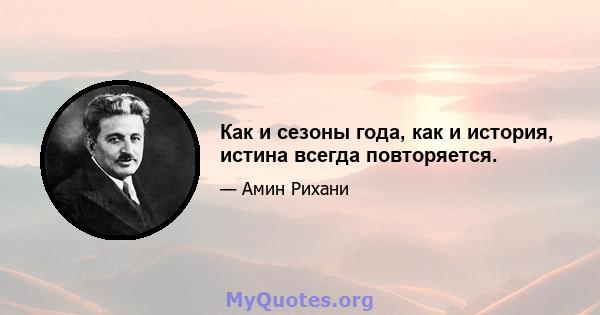 Как и сезоны года, как и история, истина всегда повторяется.

— Амин Рихани

MyQuotes.org